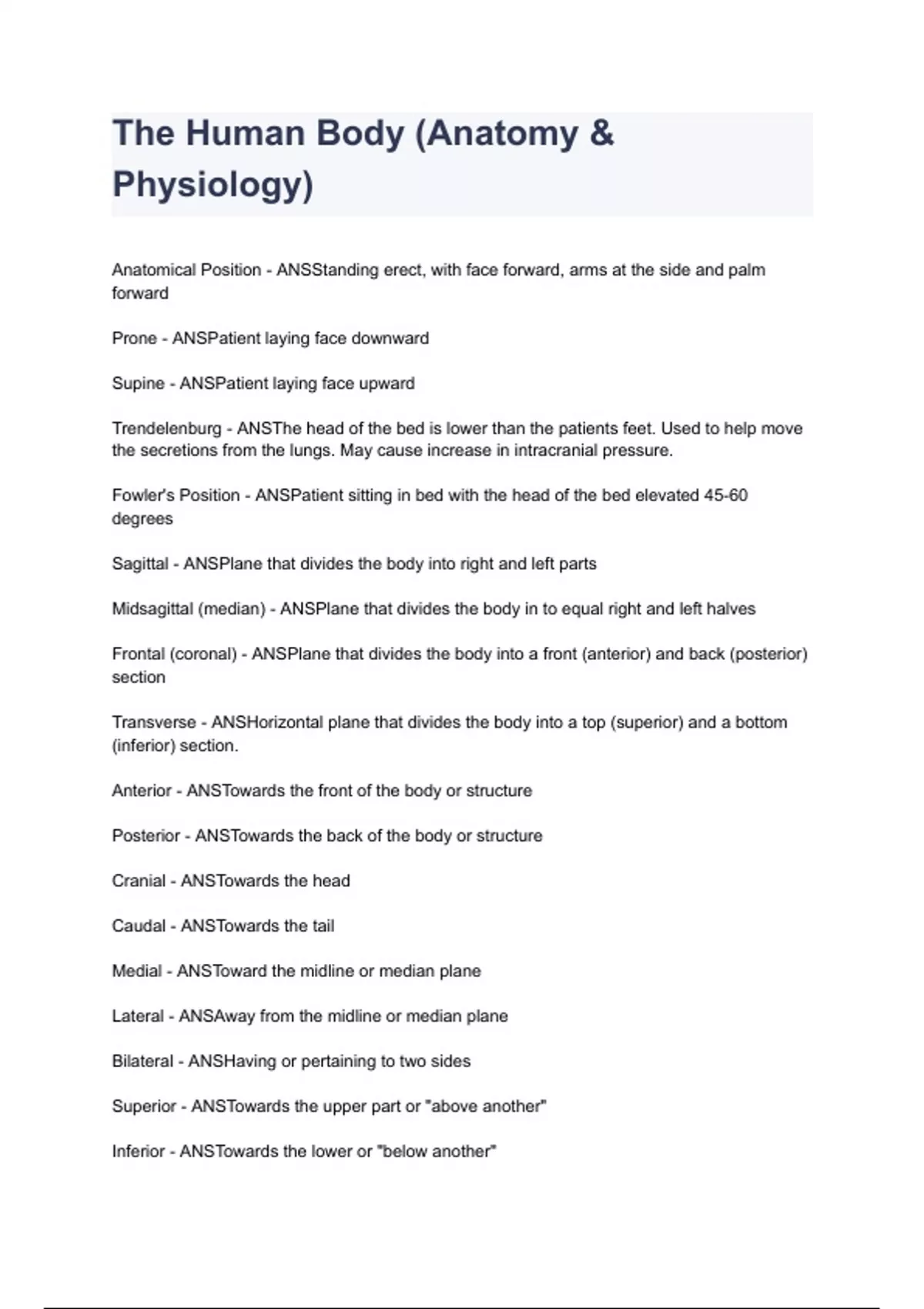 The Human Body (Anatomy & Physiology)

Anatomical Position - ANSStanding erect, with face forward, arms at the side and palm forward

Prone - ANSPatient laying face downward

Supine - ANSPatient laying face upward

Trendelenburg - ANSThe head of the bed is lower than the patients feet. Used to help move the secretions from the lungs. May cause increase in intracranial pressure.

Fowler's Position - ANSPatient sitting in bed with the head of the bed elevated 45-60 degrees

Sagittal - ANSPlane that divides the body into right and left parts

Midsagittal (median) - ANSPlane that divides the body in to equal right and left halves

Frontal (coronal) - ANSPlane that divides the body into a front (anterior) and back (posterior) section

Transverse - ANSHorizontal plane that divides the body into a top (superior) and a bottom (inferior) section.

Anterior - ANSTowards the front of the body or structure

Posterior - ANSTowards the back of the body or structure

Cranial - ANSTowards the head

Caudal - ANSTowards the tail

Medial - ANSToward the midline or median plane

Lateral - ANSAway from the midline or median plane

Bilateral - ANSHaving or pertaining to two sides

Superior - ANSTowards the upper part or "above another"

Inferior - ANSTowards the lower or "below another"